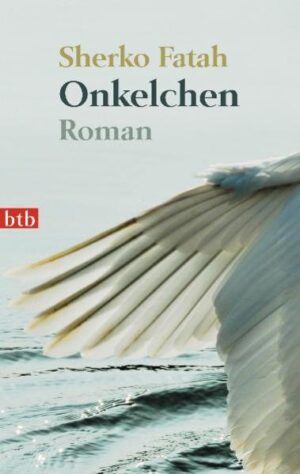 Sherko Fatah
Onkelchen
Roman

btb